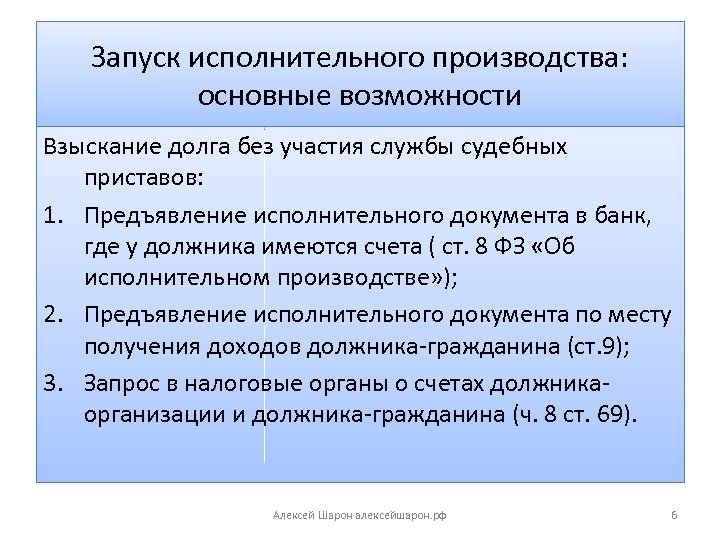 Запуск исполнительного производства: основные возможности

Взыскание долга без участия службы судебных приставов:

1. Предъявление исполнительного документа в банк, где у должника имеются счета ( ст. 8 ФЗ «Об исполнительном производстве»);
2. Предъявление исполнительного документа по месту получения доходов должника-гражданина (ст.9);
3. Запрос в налоговые органы о счетах должника-организации и должника-гражданина (ч. 8 ст. 69).

Алексей Шарон алексейшарон.рф

6